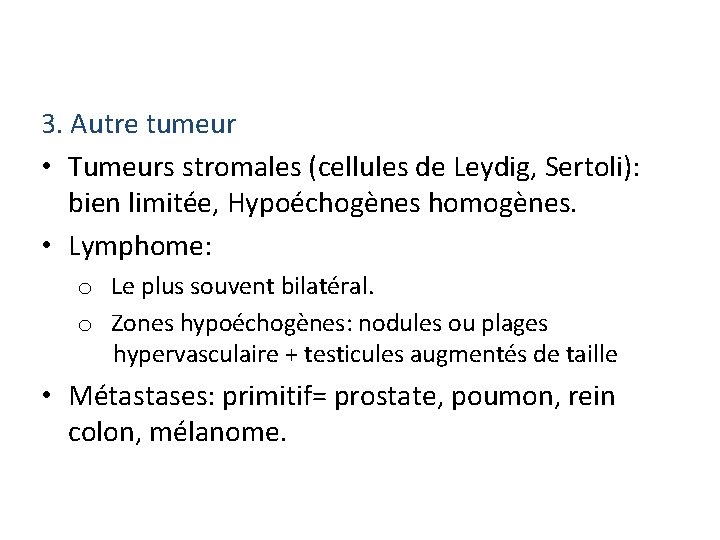 3. Autre tumeur

• Tumeurs stromales (cellules de Leydig, Sertoli): bien limitée, Hypoéchogènes homogènes.

• Lymphome:
 o Le plus souvent bilatéral.
 o Zones hypoéchogènes: nodules ou plages hypervasculaire + testicules augmentés de taille

• Métastases: primitif= prostate, poumon, rein colon, mélanome.